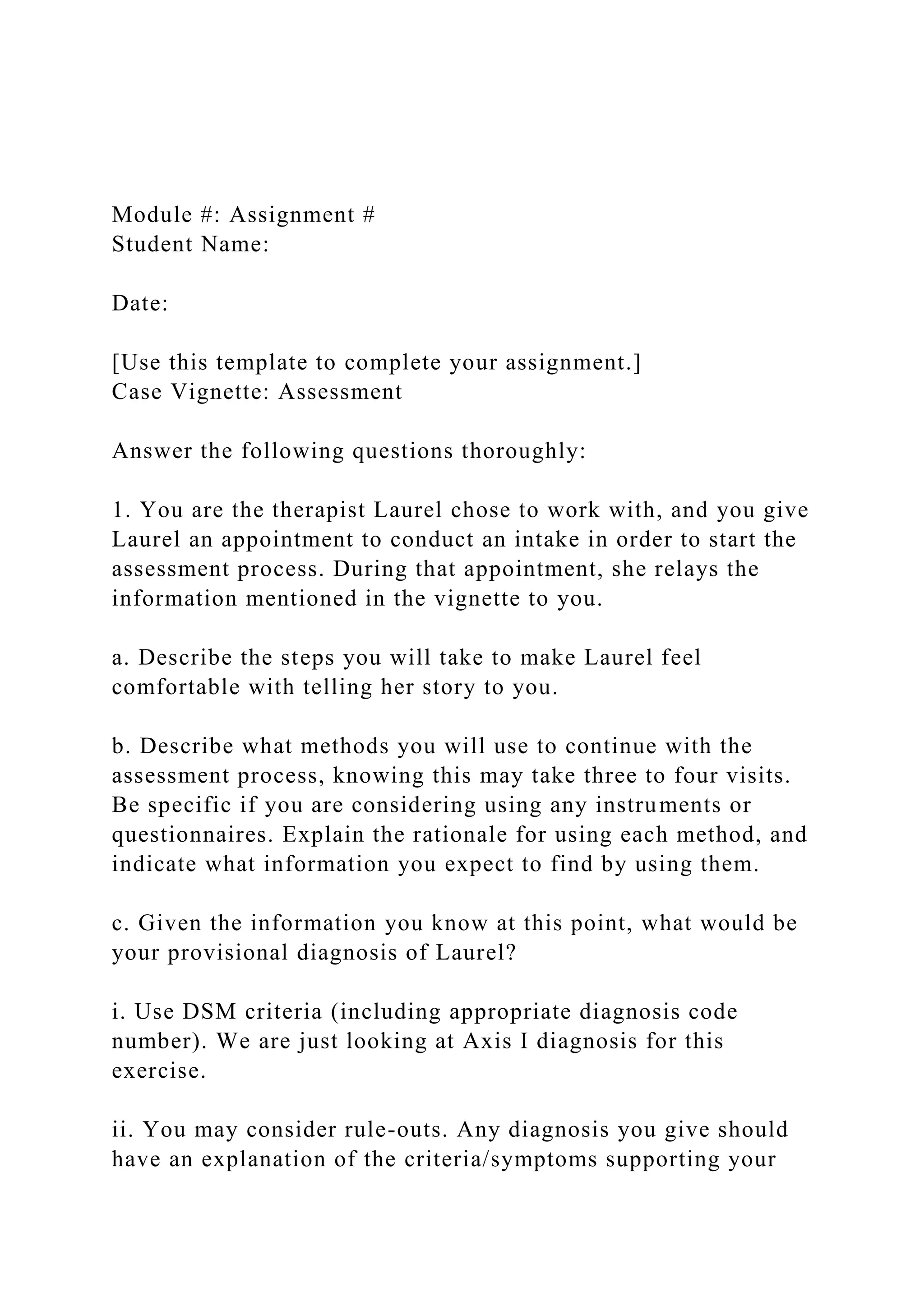 Module #: Assignment #
Student Name:

Date:

[Use this template to complete your assignment.]
Case Vignette: Assessment

Answer the following questions thoroughly:

1. You are the therapist Laurel chose to work with, and you give Laurel an appointment to conduct an intake in order to start the assessment process. During that appointment, she relays the information mentioned in the vignette to you.

a. Describe the steps you will take to make Laurel feel comfortable with telling her story to you.

b. Describe what methods you will use to continue with the assessment process, knowing this may take three to four visits. Be specific if you are considering using any instruments or questionnaires. Explain the rationale for using each method, and indicate what information you expect to find by using them.

c. Given the information you know at this point, what would be your provisional diagnosis of Laurel?

i. Use DSM criteria (including appropriate diagnosis code number). We are just looking at Axis I diagnosis for this exercise.

ii. You may consider rule-outs. Any diagnosis you give should have an explanation of the criteria/symptoms supporting your